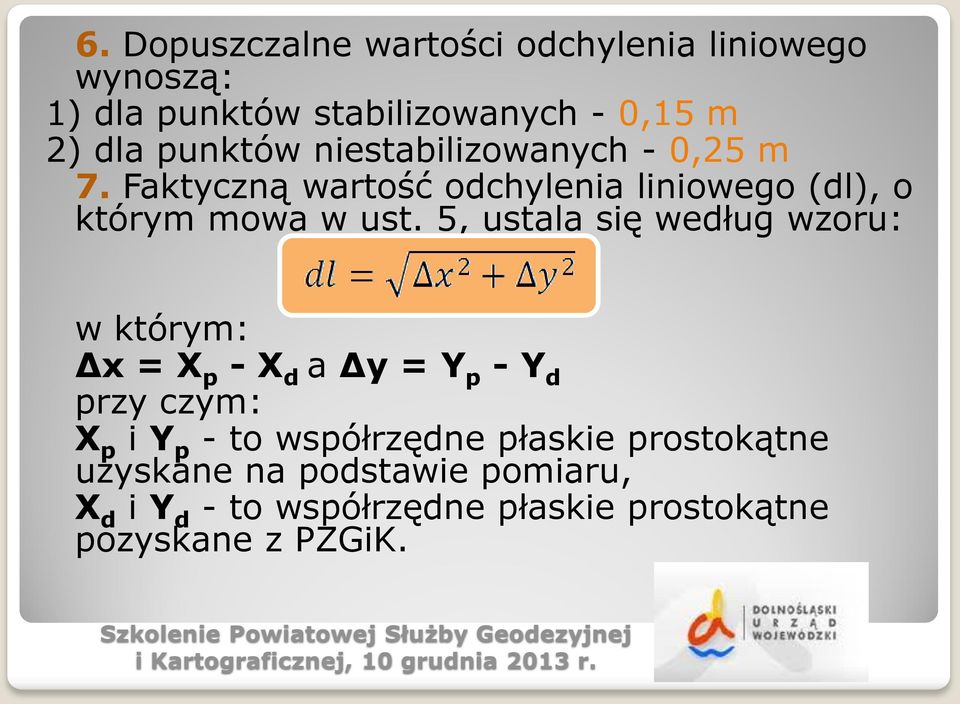 6. Dopuszczalne wartości odchylenia liniowego wynoszą:
1) dla punktów stabilizowanych - 0,15 m
2) dla punktów niestabilizowanych - 0,25 m
7. Faktyczną wartość odchylenia liniowego (dl), o którym mowa w ust. 5, ustala się według wzoru:

$dl = \sqrt{\Delta x^2 + \Delta y^2}$

w którym:
$\Delta x = X_p - X_d$ a $\Delta y = Y_p - Y_d$
przy czym:
$X_p$ i $Y_p$ - to współrzędne płaskie prostokątne uzyskane na podstawie pomiaru,
$X_d$ i $Y_d$ - to współrzędne płaskie prostokątne pozyskane z PZGiK.

Szkolenie Powiatowej Służby Geodezyjnej i Kartograficznej, 10 grudnia 2013 r.

DOLNOŚLĄSKI URZĄD WOJEWÓDZKI